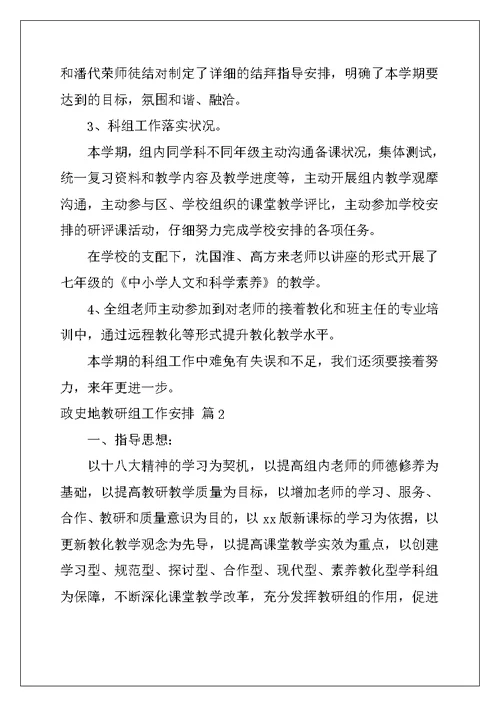 和潘代荣师徒结对制定了详细的结拜指导安排，明确了本学期要达到的目标，氛围和谐、融洽。

3、科组工作落实状况。

本学期，组内同学科不同年级主动沟通备课状况，集体测试，统一复习资料和教学内容及教学进度等，主动开展组内教学观摩沟通，主动参与区、学校组织的课堂教学评比，主动参加学校安排的研评课活动，仔细努力完成学校安排的各项任务。

在学校的支配下，沈国淮、高方来老师以讲座的形式开展了七年级的《中小学人文和科学素养》的教学。

4、全组老师主动参加到对老师的接着教化和班主任的专业培训中，通过远程教化等形式提升教化教学水平。

本学期的科组工作中难免有失误和不足，我们还须要接着努力，来年更进一步。

政史地教研组工作安排 篇2

一、指导思想：

以十八大精神的学习为契机，以提高组内老师的师德修养为基础，以提高教研教学质量为目标，以增加老师的学习、服务、合作、教研和质量意识为目的，以xx版新课标的学习为依据，以更新教化教学观念为先导，以提高课堂教学实效为重点，以创建学习型、规范型、探讨型、合作型、现代型、素养教化型学科组为保障，不断深化课堂教学改革，充分发挥教研组的作用，促进